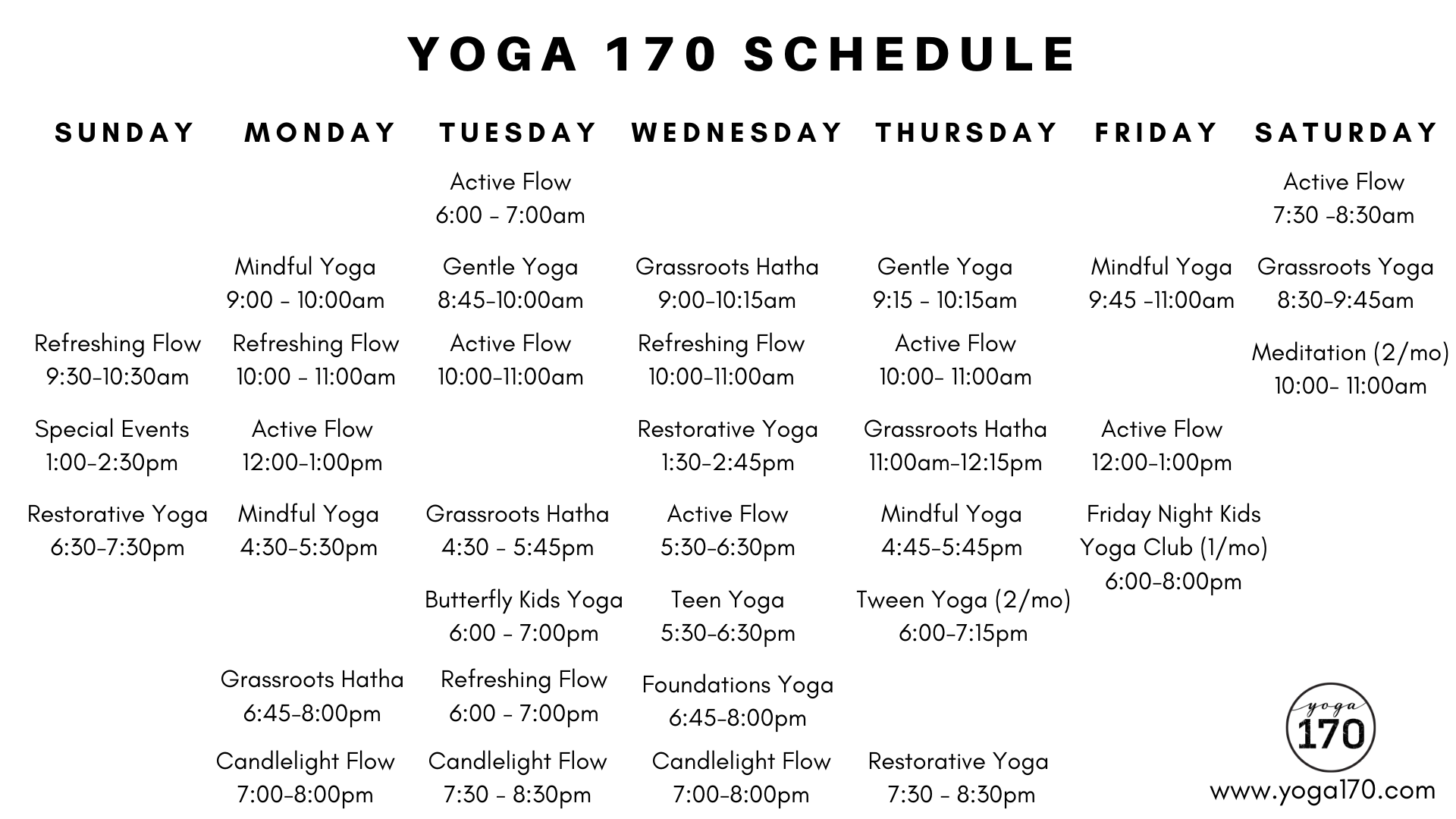 YOGA 170 SCHEDULE

SUNDAY

Refreshing Flow
9:30-10:30am

Special Events
1:00-2:30pm

Restorative Yoga
6:30-7:30pm

MONDAY

Mindful Yoga
9:00 - 10:00am

Refreshing Flow
10:00 - 11:00am

Active Flow
12:00-1:00pm

Mindful Yoga
4:30-5:30pm

Grassroots Hatha
6:45-8:00pm

Candlelight Flow
7:00-8:00pm

TUESDAY

Active Flow
6:00 - 7:00am

Gentle Yoga
8:45-10:00am

Active Flow
10:00-11:00am

Grassroots Hatha
4:30 - 5:45pm

Butterfly Kids Yoga
6:00 - 7:00pm

Refreshing Flow
6:00 - 7:00pm

Candlelight Flow
7:30 - 8:30pm

WEDNESDAY

Grassroots Hatha
9:00-10:15am

Refreshing Flow
10:00-11:00am

Restorative Yoga
1:30-2:45pm

Active Flow
5:30-6:30pm

Teen Yoga
5:30-6:30pm

Foundations Yoga
6:45-8:00pm

Candlelight Flow
7:00-8:00pm

THURSDAY

Gentle Yoga
9:15 - 10:15am

Active Flow
10:00- 11:00am

Grassroots Hatha
11:00am-12:15pm

Mindful Yoga
4:45-5:45pm

Tween Yoga (2/mo)
6:00-7:15pm

Restorative Yoga
7:30 - 8:30pm

FRIDAY

Mindful Yoga
9:45 -11:00am

Active Flow
12:00-1:00pm

Friday Night Kids Yoga Club (1/mo)
6:00-8:00pm

SATURDAY

Active Flow
7:30 -8:30am

Grassroots Yoga
8:30-9:45am

Meditation (2/mo)
10:00- 11:00am

yoga 170
www.yoga170.com